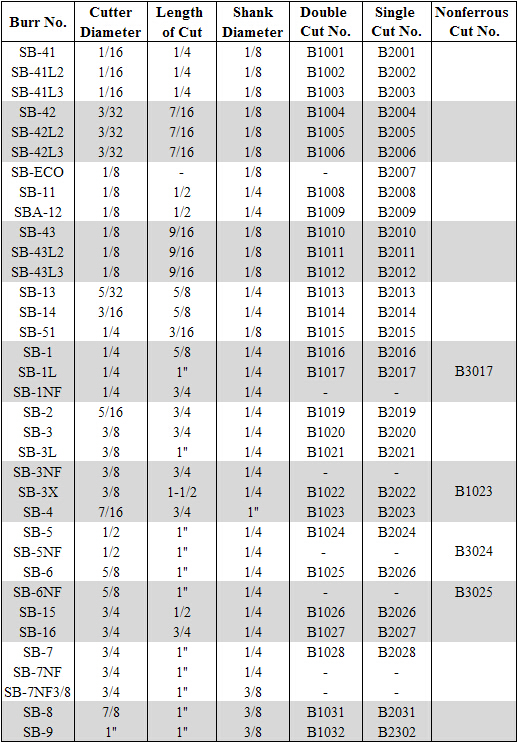 | Burr No. | Cutter Diameter | Length of Cut | Shank Diameter | Double Cut No. | Single Cut No. | Nonferrous Cut No. |
|---|---|---|---|---|---|---|
| SB-41 | 1/16 | 1/4 | 1/8 | B1001 | B2001 | |
| SB-41L2 | 1/16 | 1/4 | 1/8 | B1002 | B2002 | |
| SB-41L3 | 1/16 | 1/4 | 1/8 | B1003 | B2003 | |
| SB-42 | 3/32 | 7/16 | 1/8 | B1004 | B2004 | |
| SB-42L2 | 3/32 | 7/16 | 1/8 | B1005 | B2005 | |
| SB-42L3 | 3/32 | 7/16 | 1/8 | B1006 | B2006 | |
| SB-ECO | 1/8 | - | 1/8 | - | B2007 | |
| SB-11 | 1/8 | 1/2 | 1/4 | B1008 | B2008 | |
| SBA-12 | 1/8 | 1/2 | 1/4 | B1009 | B2009 | |
| SB-43 | 1/8 | 9/16 | 1/8 | B1010 | B2010 | |
| SB-43L2 | 1/8 | 9/16 | 1/8 | B1011 | B2011 | |
| SB-43L3 | 1/8 | 9/16 | 1/8 | B1012 | B2012 | |
| SB-13 | 5/32 | 5/8 | 1/4 | B1013 | B2013 | |
| SB-14 | 3/16 | 5/8 | 1/4 | B1014 | B2014 | |
| SB-51 | 1/4 | 3/16 | 1/8 | B1015 | B2015 | |
| SB-1 | 1/4 | 5/8 | 1/4 | B1016 | B2016 | |
| SB-1L | 1/4 | 1" | 1/4 | B1017 | B2017 | B3017 |
| SB-1NF | 1/4 | 3/4 | 1/4 | - | - | |
| SB-2 | 5/16 | 3/4 | 1/4 | B1019 | B2019 | |
| SB-3 | 3/8 | 3/4 | 1/4 | B1020 | B2020 | |
| SB-3L | 3/8 | 1" | 1/4 | B1021 | B2021 | |
| SB-3NF | 3/8 | 3/4 | 1/4 | - | - | |
| SB-3X | 3/8 | 1-1/2 | 1/4 | B1022 | B2022 | B1023 |
| SB-4 | 7/16 | 3/4 | 1" | B1023 | B2023 | |
| SB-5 | 1/2 | 1" | 1/4 | B1024 | B2024 | |
| SB-5NF | 1/2 | 1" | 1/4 | - | - | B3024 |
| SB-6 | 5/8 | 1" | 1/4 | B1025 | B2026 | |
| SB-6NF | 5/8 | 1" | 1/4 | - | - | B3025 |
| SB-15 | 3/4 | 1/2 | 1/4 | B1026 | B2026 | |
| SB-16 | 3/4 | 3/4 | 1/4 | B1027 | B2027 | |
| SB-7 | 3/4 | 1" | 1/4 | B1028 | B2028 | |
| SB-7NF | 3/4 | 1" | 1/4 | - | - | |
| SB-7NF3/8 | 3/4 | 1" | 3/8 | - | - | |
| SB-8 | 7/8 | 1" | 3/8 | B1031 | B2031 | |
| SB-9 | 1" | 1" | 3/8 | B1032 | B2302 | |